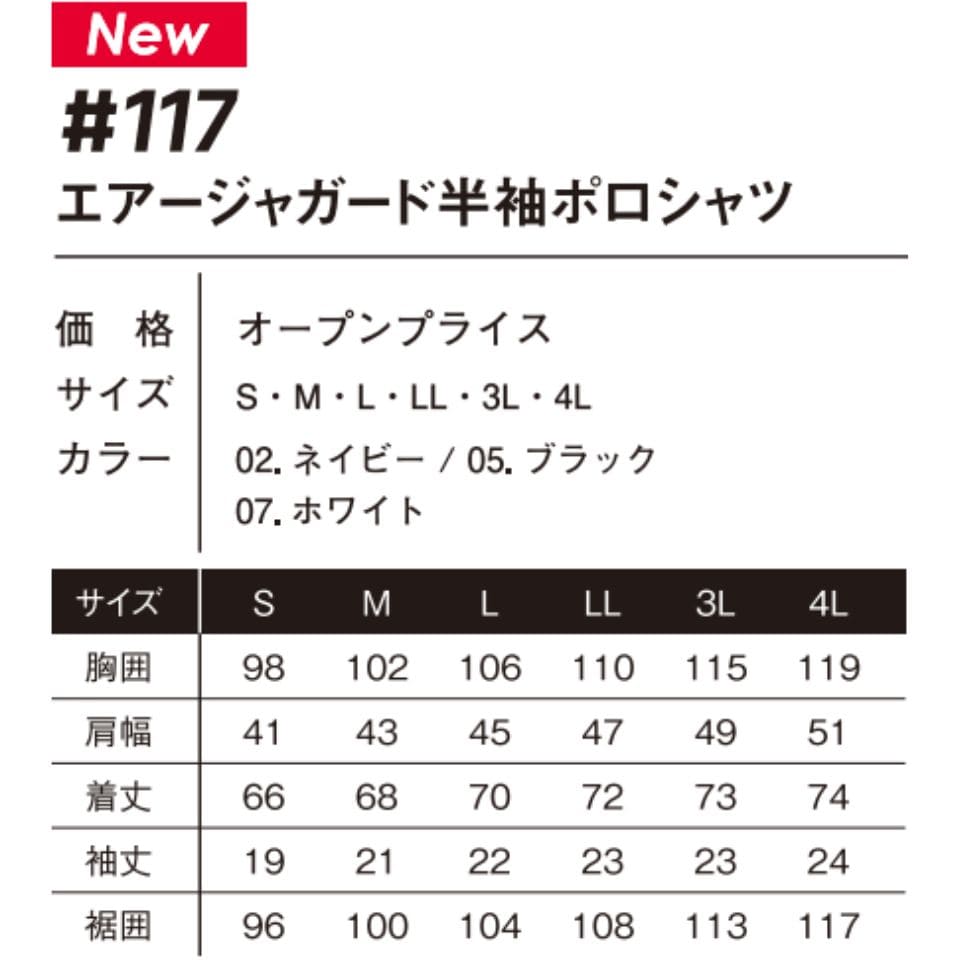 New

#117
エアージャガード半袖ポロシャツ

価 格 オープンプライス
サイズ S・M・L・LL・3L・4L
カラー 02.ネイビー / 05.ブラック
07.ホワイト

| サイズ | S | M | L | LL | 3L | 4L |
|---|---|---|---|---|---|---|
| 胸囲 | 98 | 102 | 106 | 110 | 115 | 119 |
| 肩幅 | 41 | 43 | 45 | 47 | 49 | 51 |
| 着丈 | 66 | 68 | 70 | 72 | 73 | 74 |
| 袖丈 | 19 | 21 | 22 | 23 | 23 | 24 |
| 裾囲 | 96 | 100 | 104 | 108 | 113 | 117 |